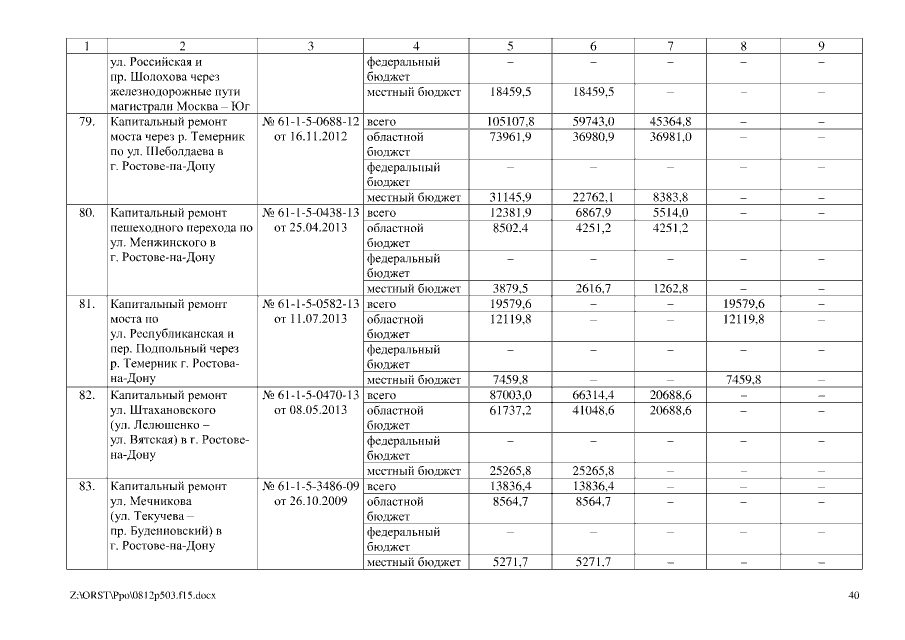 | 1 | 2 | 3 | 4 | 5 | 6 | 7 | 8 | 9 |
|---|---|---|---|---|---|---|---|---|
| | ул. Российская и пр. Шолохова через железнодорожные пути магистрали Москва – Юг | | федеральный бюджет | – | – | – | – | – |
| | | | местный бюджет | 18459,5 | 18459,5 | – | – | – |
| 79. | Капитальный ремонт моста через р. Темерник по ул. Шеболдаева в г. Ростове-на-Дону | № 61-1-5-0688-12 от 16.11.2012 | всего | 105107,8 | 59743,0 | 45364,8 | – | – |
| | | | областной бюджет | 73961,9 | 36980,9 | 36981,0 | – | – |
| | | | федеральный бюджет | – | – | – | – | – |
| | | | местный бюджет | 31145,9 | 22762,1 | 8383,8 | – | – |
| 80. | Капитальный ремонт пешеходного перехода по ул. Менжинского в г. Ростове-на-Дону | № 61-1-5-0438-13 от 25.04.2013 | всего | 12381,9 | 6867,9 | 5514,0 | – | – |
| | | | областной бюджет | 8502,4 | 4251,2 | 4251,2 | | |
| | | | федеральный бюджет | – | – | – | – | – |
| | | | местный бюджет | 3879,5 | 2616,7 | 1262,8 | – | – |
| 81. | Капитальный ремонт моста по ул. Республиканская и пер. Подпольный через р. Темерник г. Ростова-на-Дону | № 61-1-5-0582-13 от 11.07.2013 | всего | 19579,6 | – | – | 19579,6 | – |
| | | | областной бюджет | 12119,8 | – | – | 12119,8 | – |
| | | | федеральный бюджет | – | – | – | – | – |
| | | | местный бюджет | 7459,8 | – | – | 7459,8 | – |
| 82. | Капитальный ремонт ул. Штахановского (ул. Лелюшенко – ул. Вятская) в г. Ростове-на-Дону | № 61-1-5-0470-13 от 08.05.2013 | всего | 87003,0 | 66314,4 | 20688,6 | – | – |
| | | | областной бюджет | 61737,2 | 41048,6 | 20688,6 | – | – |
| | | | федеральный бюджет | – | – | – | – | – |
| | | | местный бюджет | 25265,8 | 25265,8 | – | – | – |
| 83. | Капитальный ремонт ул. Мечникова (ул. Текучева – пр. Буденновский) в г. Ростове-на-Дону | № 61-1-5-3486-09 от 26.10.2009 | всего | 13836,4 | 13836,4 | – | – | – |
| | | | областной бюджет | 8564,7 | 8564,7 | – | – | – |
| | | | федеральный бюджет | – | – | – | – | – |
| | | | местный бюджет | 5271,7 | 5271,7 | – | – | – |

Z:\ORST\Ppo\0812p503.f15.docx

40